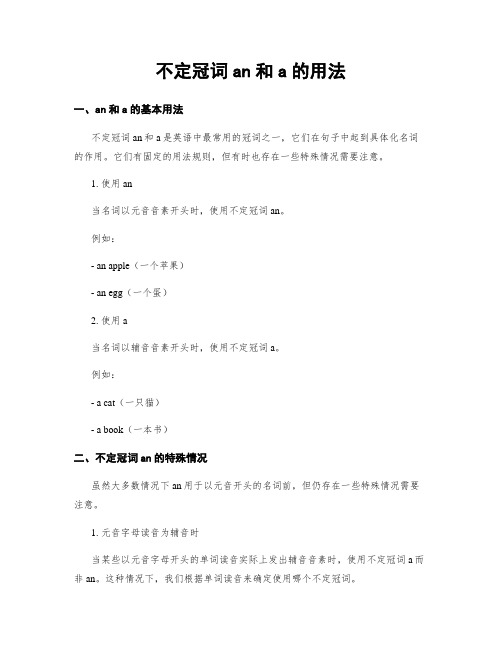 不定冠词 an 和 a 的用法

一、an 和 a 的基本用法

不定冠词 an 和 a 是英语中最常用的冠词之一，它们在句子中起到具体化名词的作用。它们有固定的用法规则，但有时也存在一些特殊情况需要注意。

1. 使用 an

当名词以元音音素开头时，使用不定冠词 an。

例如：

- an apple（一个苹果）

- an egg（一个蛋）

2. 使用 a

当名词以辅音音素开头时，使用不定冠词 a。

例如：

- a cat（一只猫）

- a book（一本书）

二、不定冠词 an 的特殊情况

虽然大多数情况下 an 用于以元音开头的名词前，但仍存在一些特殊情况需要注意。

1. 元音字母读音为辅音时

当某些以元音字母开头的单词读音实际上发出辅音音素时，使用不定冠词 a 而非 an。这种情况下，我们根据单词读音来确定使用哪个不定冠词。